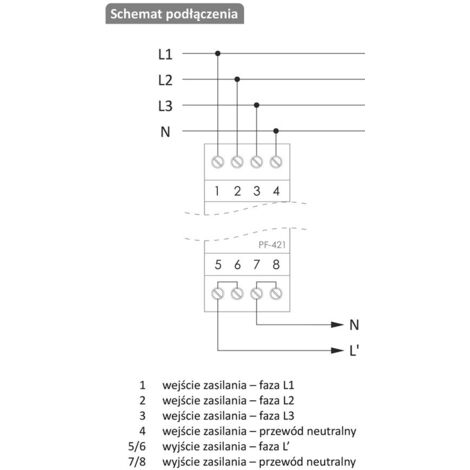 Schemat podłączenia

L1
L2
L3
N

1 2 3 4

PF-421

5 6 7 8

N
L'

1 wejście zasilania – faza L1
2 wejście zasilania – faza L2
3 wejście zasilania – faza L3
4 wejście zasilania – przewód neutralny
5/6 wyjście zasilania – faza L'
7/8 wyjście zasilania – przewód neutralny